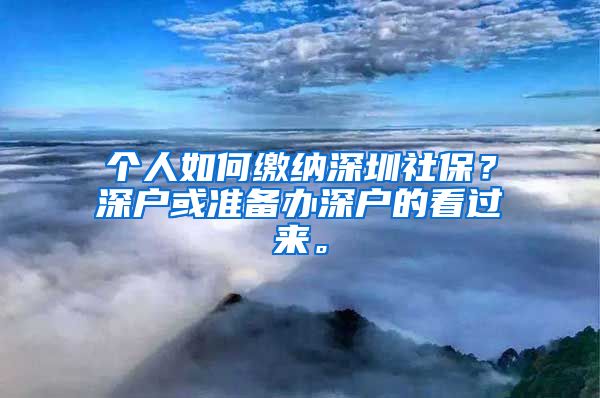 个人如何缴纳深圳社保？深户或准备办深户的看过来。